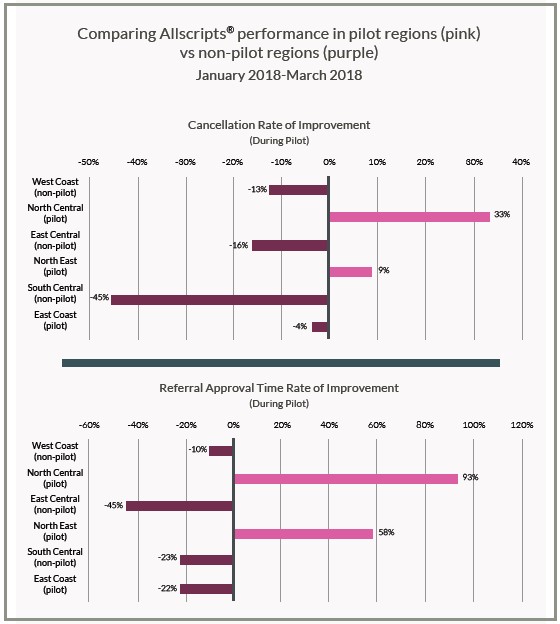 Comparing Allscripts® performance in pilot regions (pink) vs non-pilot regions (purple)
January 2018-March 2018

Cancellation Rate of Improvement
(During Pilot)

-50% -40% -30% -20% -10% 0% 10% 20% 30% 40%

West Coast (non-pilot) -13%
North Central (pilot) 33%
East Central (non-pilot) -16%
North East (pilot) 9%
South Central (non-pilot) -45%
East Coast (pilot) -4%

Referral Approval Time Rate of Improvement
(During Pilot)

-60% -40% -20% 0% 20% 40% 60% 80% 100% 120%

West Coast (non-pilot) -10%
North Central (pilot) 93%
East Central (non-pilot) -45%
North East (pilot) 58%
South Central (non-pilot) -23%
East Coast (pilot) -22%